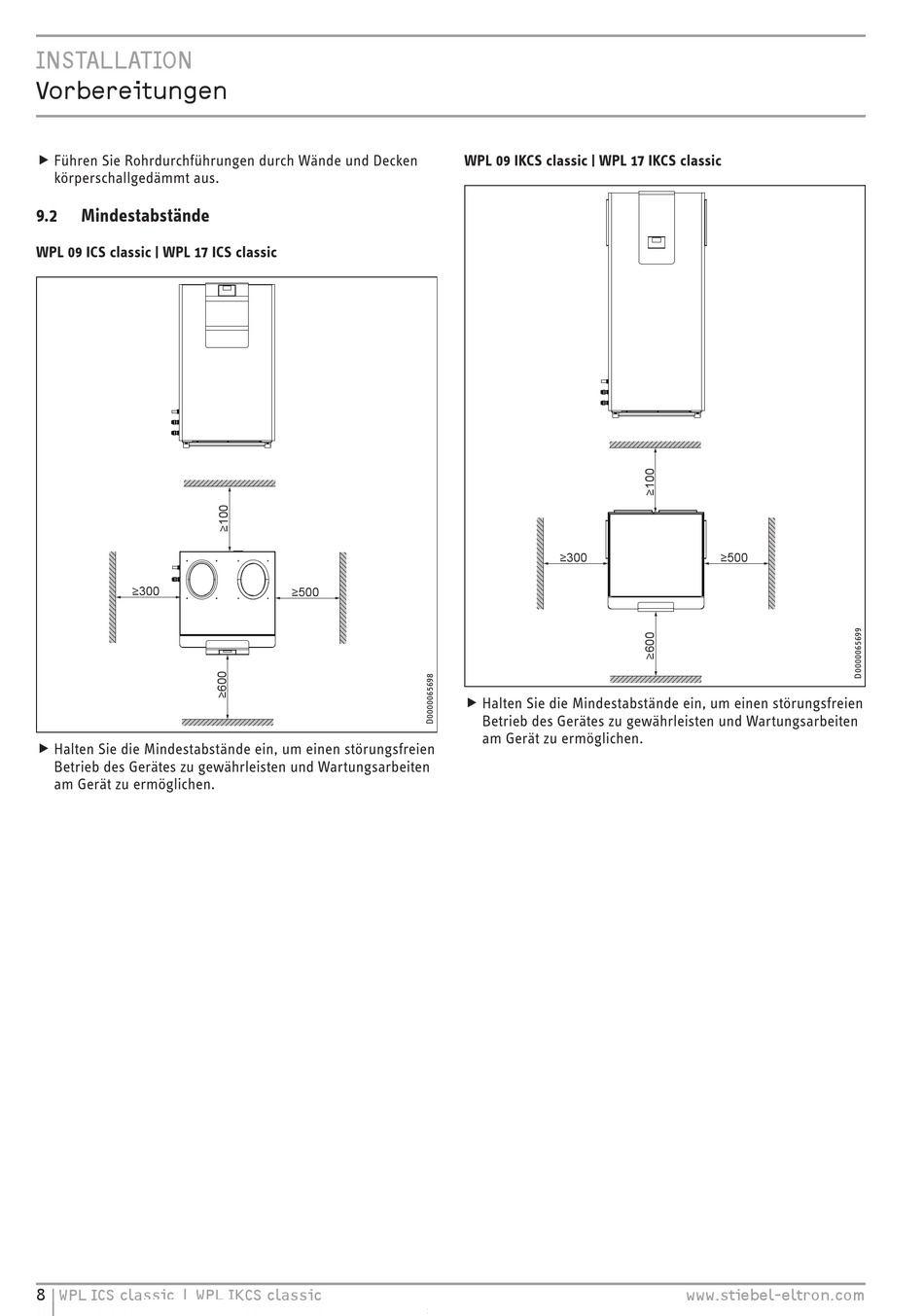 INSTALLATION
Vorbereitungen

▶ Führen Sie Rohrdurchführungen durch Wände und Decken körperschallgedämmt aus.

9.2 Mindestabstände

WPL 09 ICS classic | WPL 17 ICS classic

≥100
≥300
≥500
≥600
D0000065698

▶ Halten Sie die Mindestabstände ein, um einen störungsfreien Betrieb des Gerätes zu gewährleisten und Wartungsarbeiten am Gerät zu ermöglichen.

WPL 09 IKCS classic | WPL 17 IKCS classic

≥100
≥300
≥500
≥600
D0000065699

▶ Halten Sie die Mindestabstände ein, um einen störungsfreien Betrieb des Gerätes zu gewährleisten und Wartungsarbeiten am Gerät zu ermöglichen.

8 | WPL ICS classic | WPL IKCS classic www.stiebel-eltron.com